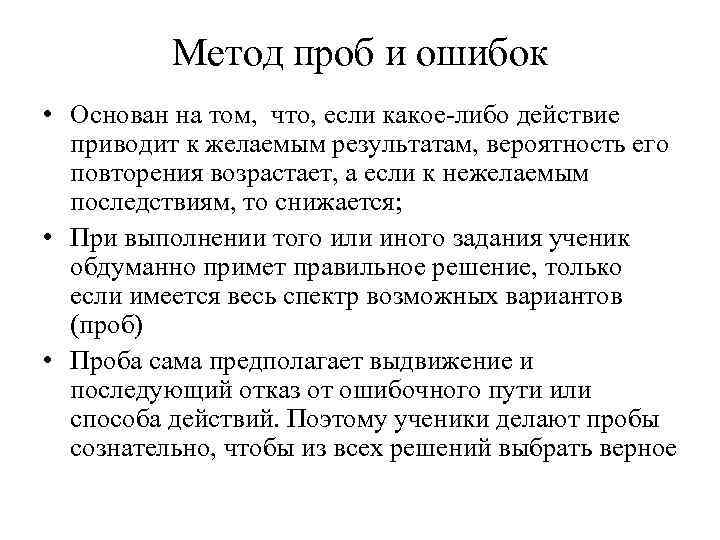 Метод проб и ошибок

• Основан на том, что, если какое-либо действие приводит к желаемым результатам, вероятность его повторения возрастает, а если к нежелаемым последствиям, то снижается;

• При выполнении того или иного задания ученик обдуманно примет правильное решение, только если имеется весь спектр возможных вариантов (проб)

• Проба сама предполагает выдвижение и последующий отказ от ошибочного пути или способа действий. Поэтому ученики делают пробы сознательно, чтобы из всех решений выбрать верное